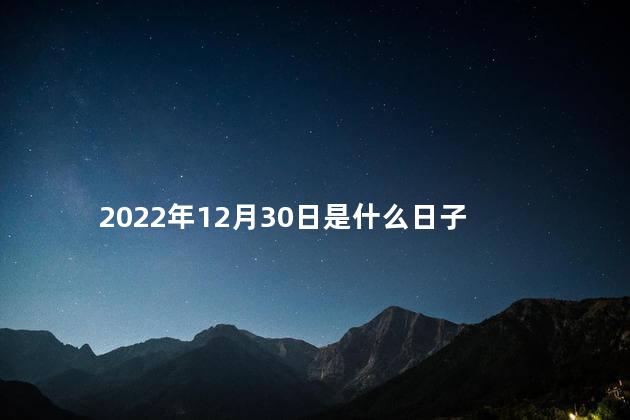 2022年12月30日是什么日子